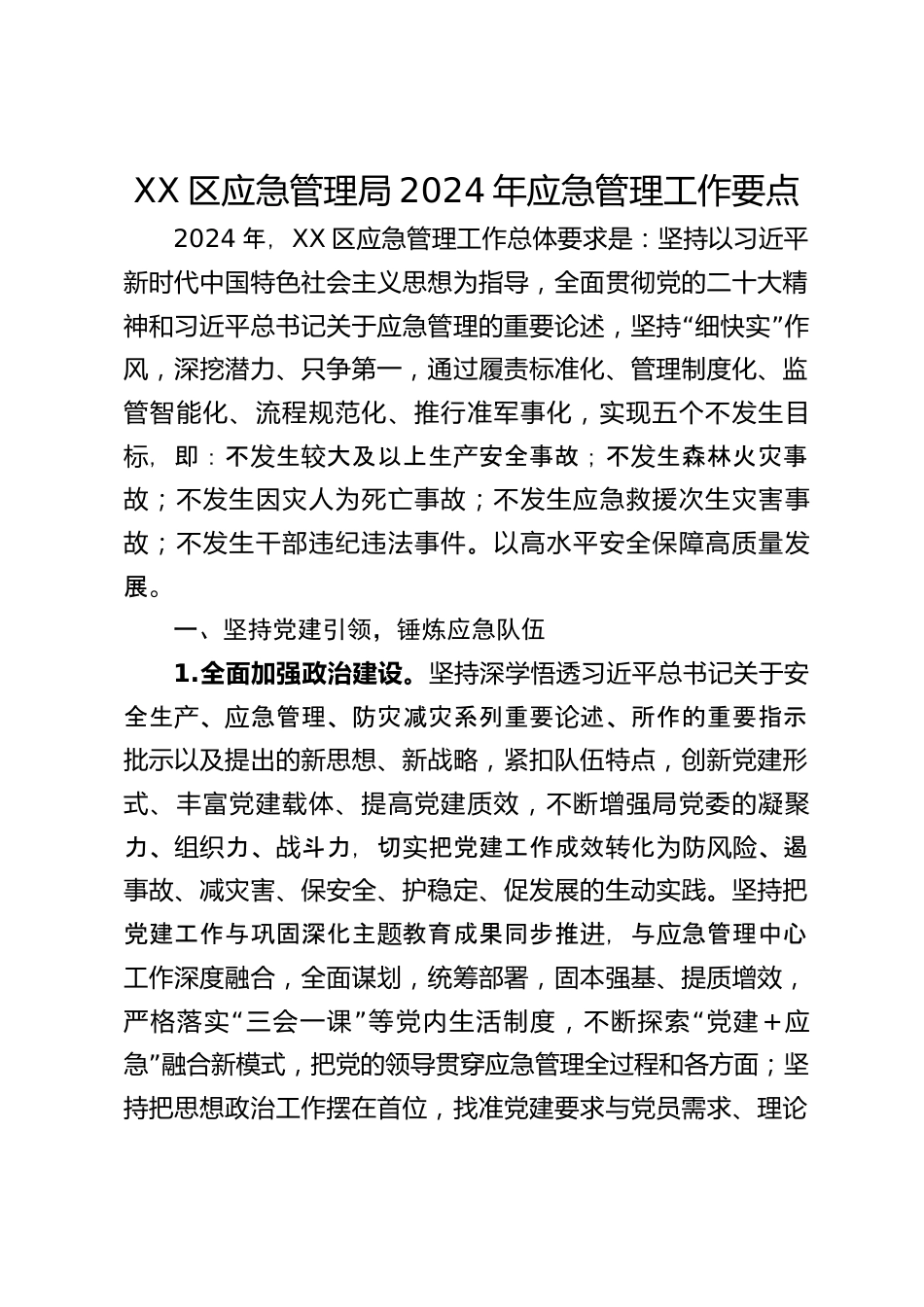 XX 区应急管理局 2024 年应急管理工作要点

2024 年，XX 区应急管理工作总体要求是：坚持以习近平新时代中国特色社会主义思想为指导，全面贯彻党的二十大精神和习近平总书记关于应急管理的重要论述，坚持“细快实”作风，深挖潜力、只争第一，通过履责标准化、管理制度化、监管智能化、流程规范化、推行准军事化，实现五个不发生目标，即：不发生较大及以上生产安全事故；不发生森林火灾事故；不发生因灾人为死亡事故；不发生应急救援次生灾害事故；不发生干部违纪违法事件。以高水平安全保障高质量发展。

一、坚持党建引领，锤炼应急队伍

1.全面加强政治建设。坚持深学悟透习近平总书记关于安全生产、应急管理、防灾减灾系列重要论述、所作的重要指示批示以及提出的新思想、新战略，紧扣队伍特点，创新党建形式、丰富党建载体、提高党建质效，不断增强局党委的凝聚力、组织力、战斗力，切实把党建工作成效转化为防风险、遏事故、减灾害、保安全、护稳定、促发展的生动实践。坚持把党建工作与巩固深化主题教育成果同步推进，与应急管理中心工作深度融合，全面谋划，统筹部署，固本强基、提质增效，严格落实“三会一课”等党内生活制度，不断探索“党建＋应急”融合新模式，把党的领导贯穿应急管理全过程和各方面；坚持把思想政治工作摆在首位，找准党建要求与党员需求、理论